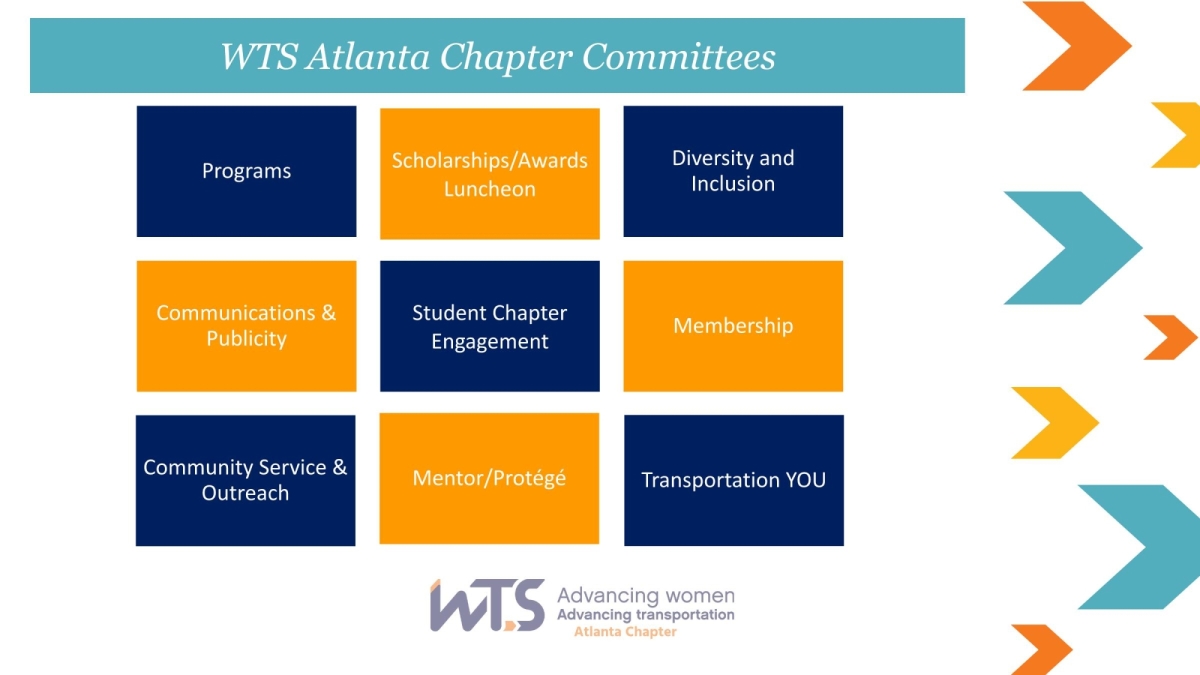 WTS Atlanta Chapter Committees

Programs

Scholarships/Awards Luncheon

Diversity and Inclusion

Communications & Publicity

Student Chapter Engagement

Membership

Community Service & Outreach

Mentor/Protégé

Transportation YOU

WTS Advancing women Advancing transportation Atlanta Chapter